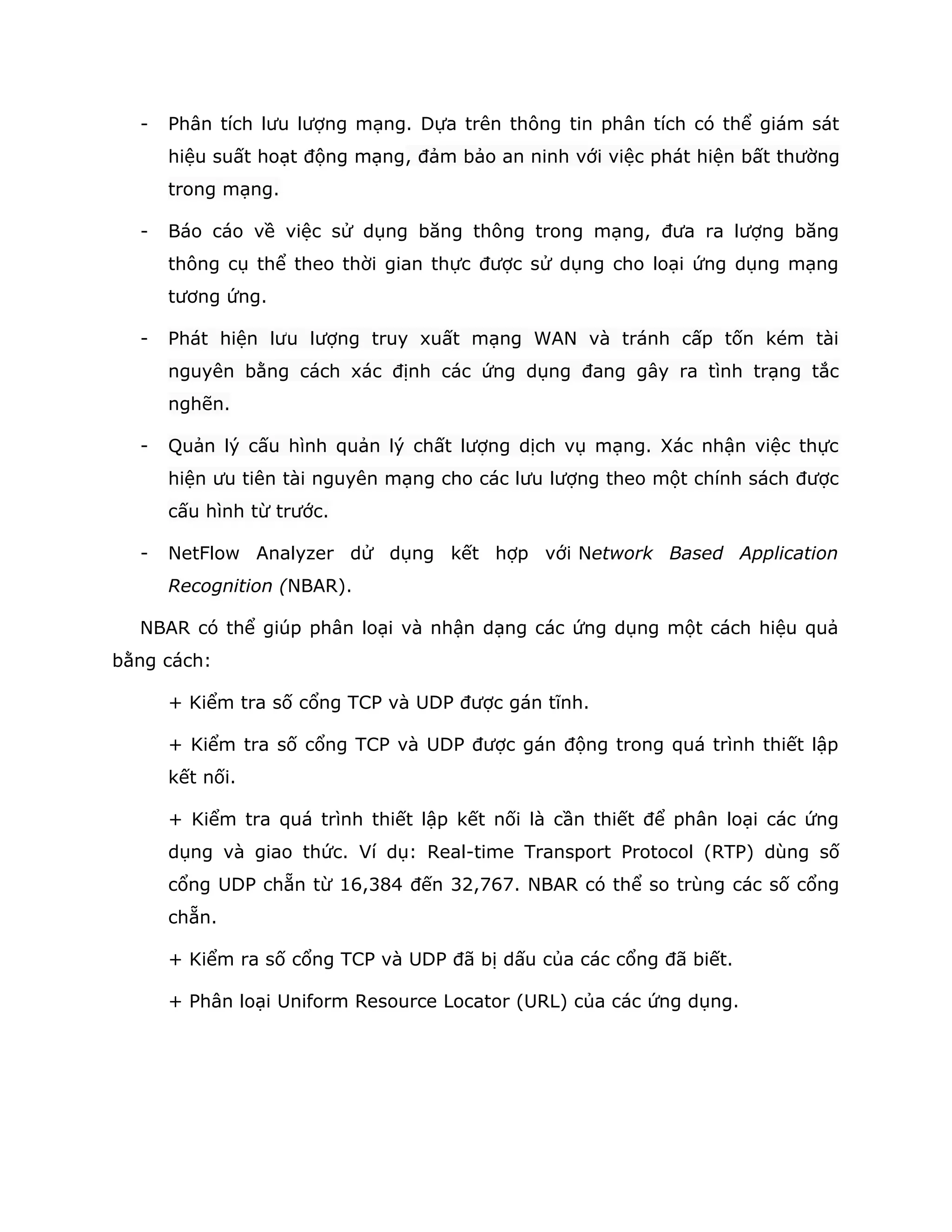 - Phân tích lưu lượng mạng. Dựa trên thông tin phân tích có thể giám sát hiệu suất hoạt động mạng, đảm bảo an ninh với việc phát hiện bất thường trong mạng.

- Báo cáo về việc sử dụng băng thông trong mạng, đưa ra lượng băng thông cụ thể theo thời gian thực được sử dụng cho loại ứng dụng mạng tương ứng.

- Phát hiện lưu lượng truy xuất mạng WAN và tránh cấp tốn kém tài nguyên bằng cách xác định các ứng dụng đang gây ra tình trạng tắc nghẽn.

- Quản lý cấu hình quản lý chất lượng dịch vụ mạng. Xác nhận việc thực hiện ưu tiên tài nguyên mạng cho các lưu lượng theo một chính sách được cấu hình từ trước.

- NetFlow Analyzer dử dụng kết hợp với Network Based Application Recognition (NBAR).

NBAR có thể giúp phân loại và nhận dạng các ứng dụng một cách hiệu quả bằng cách:

+ Kiểm tra số cổng TCP và UDP được gán tĩnh.

+ Kiểm tra số cổng TCP và UDP được gán động trong quá trình thiết lập kết nối.

+ Kiểm tra quá trình thiết lập kết nối là cần thiết để phân loại các ứng dụng và giao thức. Ví dụ: Real-time Transport Protocol (RTP) dùng số cổng UDP chẵn từ 16,384 đến 32,767. NBAR có thể so trùng các số cổng chẵn.

+ Kiểm ra số cổng TCP và UDP đã bị dấu của các cổng đã biết.

+ Phân loại Uniform Resource Locator (URL) của các ứng dụng.